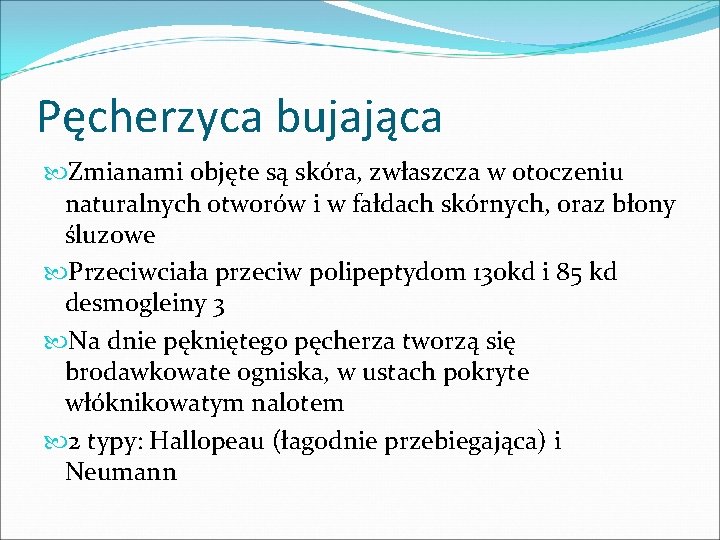 Pęcherzyca bujająca

Zmianami objęte są skóra, zwłaszcza w otoczeniu naturalnych otworów i w fałdach skórnych, oraz błony śluzowe

Przeciwciała przeciw polipeptydom 130kd i 85 kd desmogleiny 3

Na dnie pękniętego pęcherza tworzą się brodawkowate ogniska, w ustach pokryte włóknikowatym nalotem

2 typy: Hallopeau (łagodnie przebiegająca) i Neumann